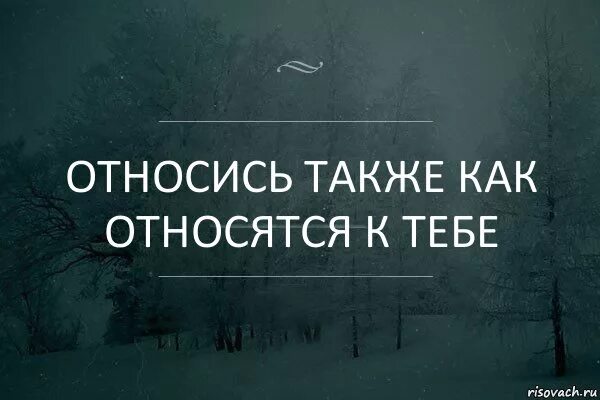 ОТНОСИСЬ ТАКЖЕ КАК ОТНОСЯТСЯ К ТЕБЕ

risovach.ru